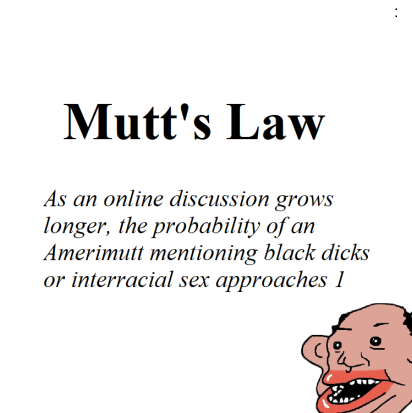 Mutt's Law

As an online discussion grows longer, the probability of an Amerimutt mentioning black dicks or interracial sex approaches 1